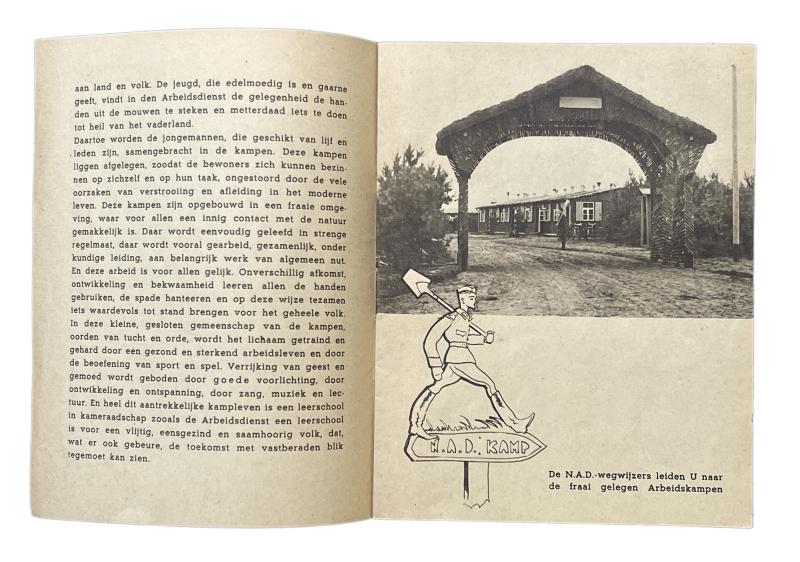 aan land en volk. De jeugd, die edelmoedig is en gaarne geeft, vindt in den Arbeidsdienst de gelegenheid de handen uit de mouwen te steken en metterdaad iets te doen tot heil van het vaderland.
Daartoe worden de jongemannen, die geschikt van lijf en leden zijn, samengebracht in de kampen. Deze kampen liggen afgelegen, zoodat de bewoners zich kunnen bezinnen op zichzelf en op hun taak, ongestoord door de vele oorzaken van verstrooiing en afleiding in het moderne leven. Deze kampen zijn opgebouwd in een fraaie omgeving, waar voor allen een innig contact met de natuur gemakkelijk is. Daar wordt eenvoudig geleefd in strenge regelmaat, daar wordt vooral gearbeid, gezamenlijk, onder kundige leiding, aan belangrijk werk van algemeen nut. En deze arbeid is voor allen gelijk. Onverschillig afkomst, ontwikkeling en bekwaamheid leeren allen de handen gebruiken, de spade hanteeren en op deze wijze tezamen iets waardevols tot stand brengen voor het geheele volk. In deze kleine, gesloten gemeenschap van de kampen, oorden van tucht en orde, wordt het lichaam getraind en gehard door een gezond en sterkend arbeidsleven en door de beoefening van sport en spel. Verrijking van geest en gemoed wordt geboden door goede voorlichting, door ontwikkeling en ontspanning, door zang, muziek en lectuur. En heel dit aantrekkelijke kampleven is een leerschool in kameraadschap zooals de Arbeidsdienst een leerschool is voor een vlijtig, eensgezind en saamhoorig volk, dat, wat er ook gebeure, de toekomst met vastberaden blik tegemoet kan zien.

N.A.D. KAMP

De N.A.D.-wegwijzers leiden U naar de fraai gelegen Arbeidskampen